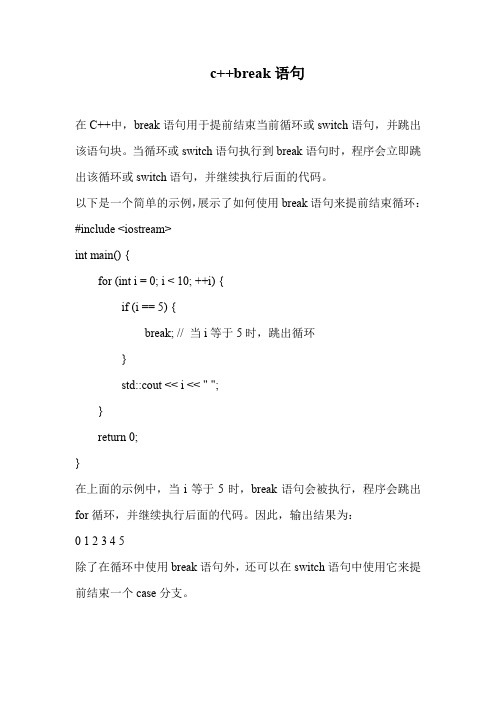 c++break 语句

在 C++中，break 语句用于提前结束当前循环或 switch 语句，并跳出该语句块。当循环或 switch 语句执行到 break 语句时，程序会立即跳出该循环或 switch 语句，并继续执行后面的代码。

以下是一个简单的示例,展示了如何使用 break 语句来提前结束循环：

#include <iostream>

int main() {

for (int i = 0; i < 10; ++i) {

if (i == 5) {

break; // 当 i 等于 5 时，跳出循环

}

std::cout << i << " ";

}

return 0;

}

在上面的示例中，当 i 等于 5 时，break 语句会被执行，程序会跳出 for 循环，并继续执行后面的代码。因此，输出结果为：

0 1 2 3 4 5

除了在循环中使用 break 语句外，还可以在 switch 语句中使用它来提前结束一个 case 分支。